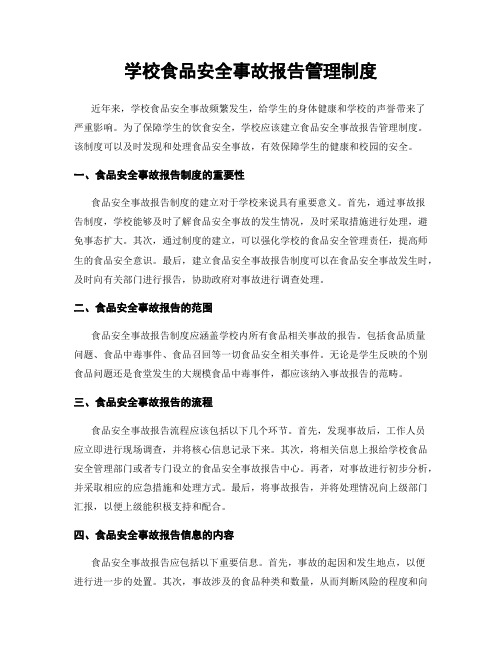 学校食品安全事故报告管理制度

近年来，学校食品安全事故频繁发生，给学生的身体健康和学校的声誉带来了严重影响。为了保障学生的饮食安全，学校应该建立食品安全事故报告管理制度。该制度可以及时发现和处理食品安全事故，有效保障学生的健康和校园的安全。

一、食品安全事故报告制度的重要性

食品安全事故报告制度的建立对于学校来说具有重要意义。首先，通过事故报告制度，学校能够及时了解食品安全事故的发生情况，及时采取措施进行处理，避免事态扩大。其次，通过制度的建立，可以强化学校的食品安全管理责任，提高师生的食品安全意识。最后，建立食品安全事故报告制度可以在食品安全事故发生时，及时向有关部门进行报告，协助政府对事故进行调查处理。

二、食品安全事故报告的范围

食品安全事故报告制度应涵盖学校内所有食品相关事故的报告，包括食品质量问题、食品中毒事件、食品召回等一切食品安全相关事件。无论是学生反映的个别食品问题还是食堂发生的大规模食品中毒事件，都应该纳入事故报告的范畴。

三、食品安全事故报告的流程

食品安全事故报告流程应该包括以下几个环节。首先，发现事故后，工作人员应立即进行现场调查，并将核心信息记录下来。其次，将相关信息上报给学校食品安全管理部门或者专门设立的食品安全事故报告中心。再者，对事故进行初步分析，并采取相应的应急措施和处理方式。最后，将事故报告，并将处理情况向上级部门汇报，以便上级能积极支持和配合。

四、食品安全事故报告信息的内容

食品安全事故报告应包括以下重要信息。首先，事故的起因和发生地点，以便进行进一步的处置。其次，事故涉及的食品种类和数量，从而判断风险的程度和向